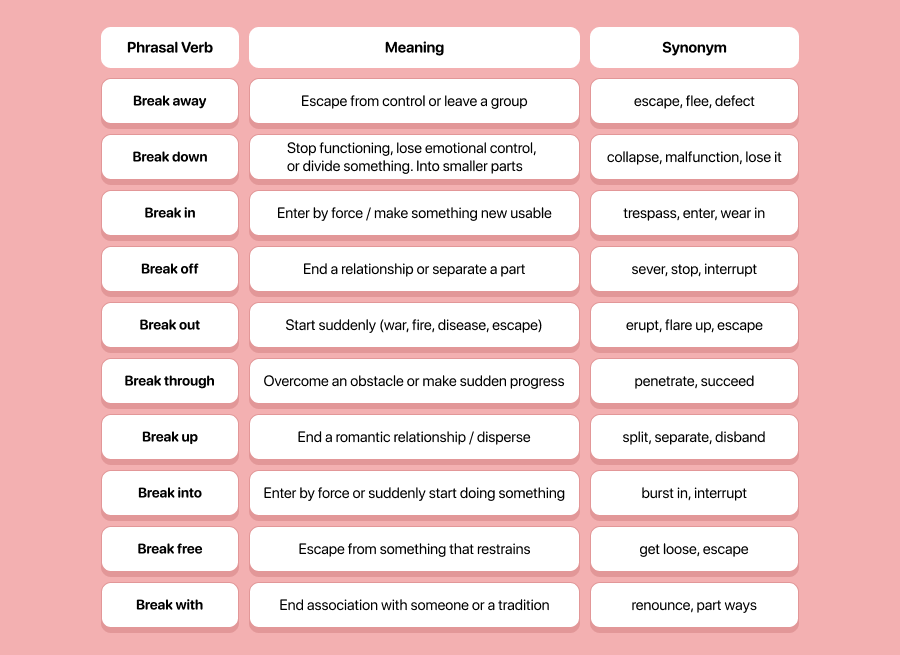 | Phrasal Verb | Meaning | Synonym |
|---|---|---|
| Break away | Escape from control or leave a group | escape, flee, defect |
| Break down | Stop functioning, lose emotional control, or divide something. Into smaller parts | collapse, malfunction, lose it |
| Break in | Enter by force / make something new usable | trespass, enter, wear in |
| Break off | End a relationship or separate a part | sever, stop, interrupt |
| Break out | Start suddenly (war, fire, disease, escape) | erupt, flare up, escape |
| Break through | Overcome an obstacle or make sudden progress | penetrate, succeed |
| Break up | End a romantic relationship / disperse | split, separate, disband |
| Break into | Enter by force or suddenly start doing something | burst in, interrupt |
| Break free | Escape from something that restrains | get loose, escape |
| Break with | End association with someone or a tradition | renounce, part ways |